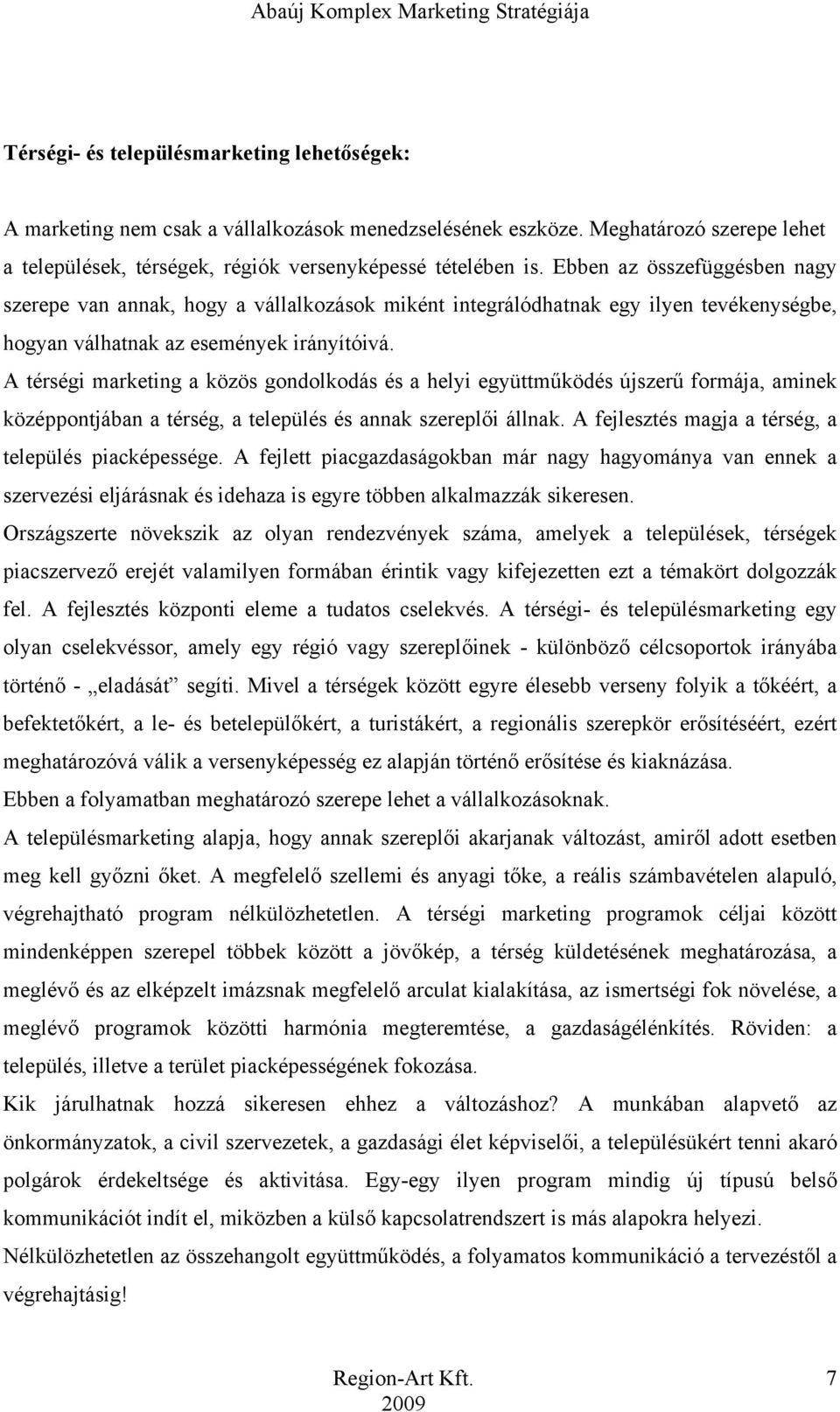 Abaúj Komplex Marketing Stratégiája

Térségi- és településmarketing lehetőségek:

A marketing nem csak a vállalkozások menedzselésének eszköze. Meghatározó szerepe lehet a települések, térségek, régiók versenyképessé tételében is. Ebben az összefüggésben nagy szerepe van annak, hogy a vállalkozások miként integrálódhatnak egy ilyen tevékenységbe, hogyan válhatnak az események irányítóivá.

A térségi marketing a közös gondolkodás és a helyi együttműködés újszerű formája, aminek középpontjában a térség, a település és annak szereplői állnak. A fejlesztés magja a térség, a település piacképessége. A fejlett piacgazdaságokban már nagy hagyománya van ennek a szervezési eljárásnak és idehaza is egyre többen alkalmazzák sikeresen.

Országszerte növekszik az olyan rendezvények száma, amelyek a települések, térségek piacszervező erejét valamilyen formában érintik vagy kifejezetten ezt a témakört dolgozzák fel. A fejlesztés központi eleme a tudatos cselekvés. A térségi- és településmarketing egy olyan cselekvéssor, amely egy régió vagy szereplőinek - különböző célcsoportok irányába történő - „eladását” segíti. Mivel a térségek között egyre élesebb verseny folyik a tőkéért, a befektetőkért, a le- és betelepülőkért, a turistákért, a regionális szerepkör erősítéséért, ezért meghatározóvá válik a versenyképesség ez alapján történő erősítése és kiaknázása.

Ebben a folyamatban meghatározó szerepe lehet a vállalkozásoknak.

A településmarketing alapja, hogy annak szereplői akarjanak változást, amiről adott esetben meg kell győzni őket. A megfelelő szellemi és anyagi tőke, a reális számbavételen alapuló, végrehajtható program nélkülözhetetlen. A térségi marketing programok céljai között mindenképpen szerepel többek között a jövőkép, a térség küldetésének meghatározása, a meglévő és az elképzelt imázsnak megfelelő arculat kialakítása, az ismertségi fok növelése, a meglévő programok közötti harmónia megteremtése, a gazdaságélénkítés. Röviden: a település, illetve a terület piacképességének fokozása.

Kik járulhatnak hozzá sikeresen ehhez a változáshoz? A munkában alapvető az önkormányzatok, a civil szervezetek, a gazdasági élet képviselői, a településükért tenni akaró polgárok érdekeltsége és aktivitása. Egy-egy ilyen program mindig új típusú belső kommunikációt indít el, miközben a külső kapcsolatrendszert is más alapokra helyezi.

Nélkülözhetetlen az összehangolt együttműködés, a folyamatos kommunikáció a tervezéstől a végrehajtásig!

Region-Art Kft.
2009

7